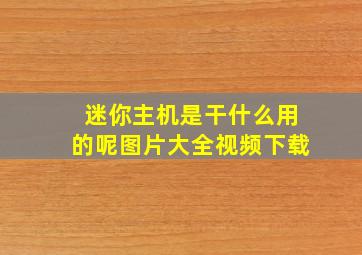 迷你主机是干什么用的呢图片大全视频下载